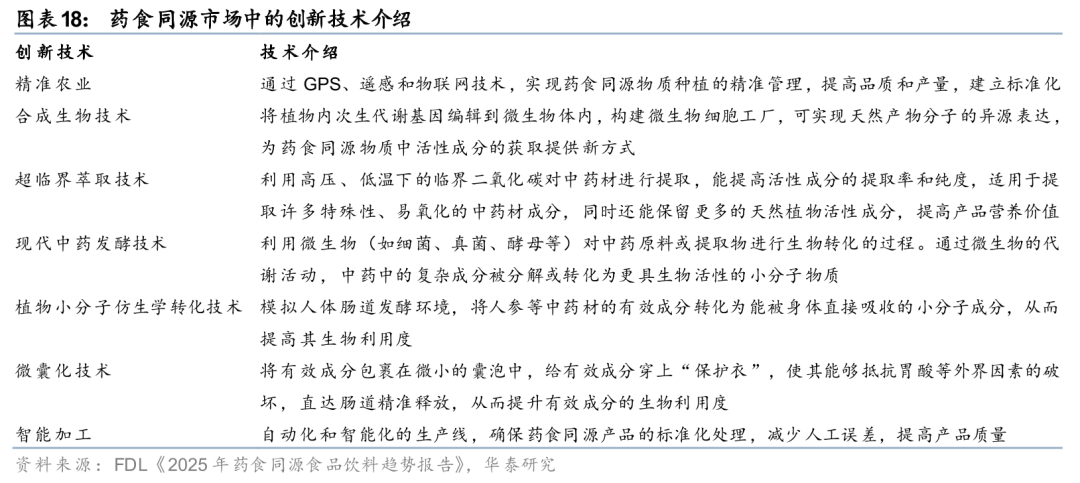 图表18： 药食同源市场中的创新技术介绍

| 创新技术 | 技术介绍 |
|---|---|
| 精准农业 | 通过 GPS、遥感和物联网技术，实现药食同源物质种植的精准管理，提高品质和产量，建立标准化 |
| 合成生物技术 | 将植物内次生代谢基因编辑到微生物体内，构建微生物细胞工厂，可实现天然产物分子的异源表达，为药食同源物质中活性成分的获取提供新方式 |
| 超临界萃取技术 | 利用高压、低温下的临界二氧化碳对中药材进行提取，能提高活性成分的提取率和纯度，适用于提取许多特殊性、易氧化的中药材成分，同时还能保留更多的天然植物活性成分，提高产品营养价值 |
| 现代中药发酵技术 | 利用微生物（如细菌、真菌、酵母等）对中药原料或提取物进行生物转化的过程。通过微生物的代谢活动，中药中的复杂成分被分解或转化为更具生物活性的小分子物质 |
| 植物小分子仿生学转化技术 | 模拟人体肠道发酵环境，将人参等中药材的有效成分转化为能被身体直接吸收的小分子成分，从而提高其生物利用度 |
| 微囊化技术 | 将有效成分包裹在微小的囊泡中，给有效成分穿上“保护衣”，使其能够抵抗胃酸等外界因素的破坏，直达肠道精准释放，从而提升有效成分的生物利用度 |
| 智能加工 | 自动化和智能化的生产线，确保药食同源产品的标准化处理，减少人工误差，提高产品质量 |

资料来源：FDL《2025 年药食同源食品饮料趋势报告》，华泰研究